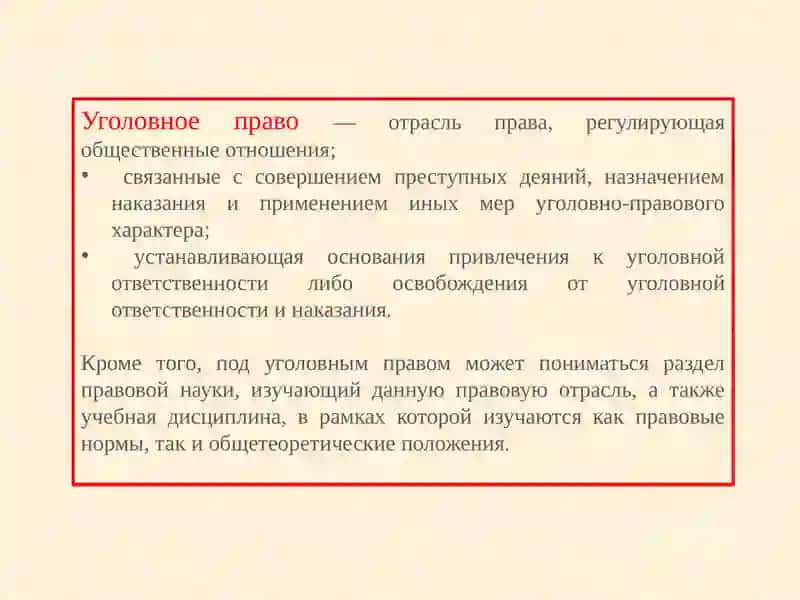 Уголовное право — отрасль права, регулирующая общественные отношения;

• связанные с совершением преступных деяний, назначением наказания и применением иных мер уголовно-правового характера;
• устанавливающая основания привлечения к уголовной ответственности либо освобождения от уголовной ответственности и наказания.

Кроме того, под уголовным правом может пониматься раздел правовой науки, изучающий данную правовую отрасль, а также учебная дисциплина, в рамках которой изучаются как правовые нормы, так и общетеоретические положения.